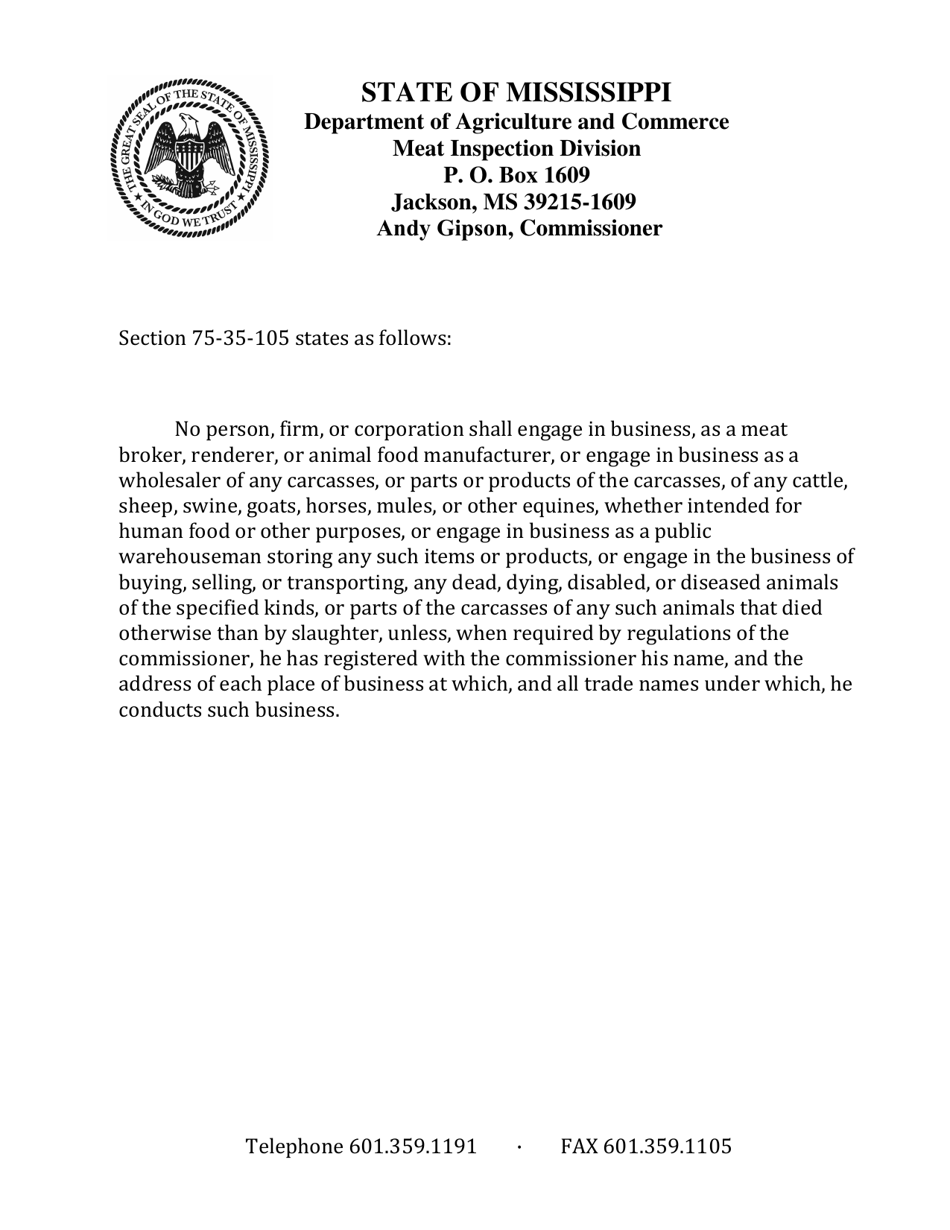 THE GREAT SEAL OF THE STATE OF MISSISSIPPI
IN GOD WE TRUST

STATE OF MISSISSIPPI
Department of Agriculture and Commerce
Meat Inspection Division
P. O. Box 1609
Jackson, MS 39215-1609
Andy Gipson, Commissioner

Section 75-35-105 states as follows:

No person, firm, or corporation shall engage in business, as a meat broker, renderer, or animal food manufacturer, or engage in business as a wholesaler of any carcasses, or parts or products of the carcasses, of any cattle, sheep, swine, goats, horses, mules, or other equines, whether intended for human food or other purposes, or engage in business as a public warehouseman storing any such items or products, or engage in the business of buying, selling, or transporting, any dead, dying, disabled, or diseased animals of the specified kinds, or parts of the carcasses of any such animals that died otherwise than by slaughter, unless, when required by regulations of the commissioner, he has registered with the commissioner his name, and the address of each place of business at which, and all trade names under which, he conducts such business.

Telephone 601.359.1191 · FAX 601.359.1105